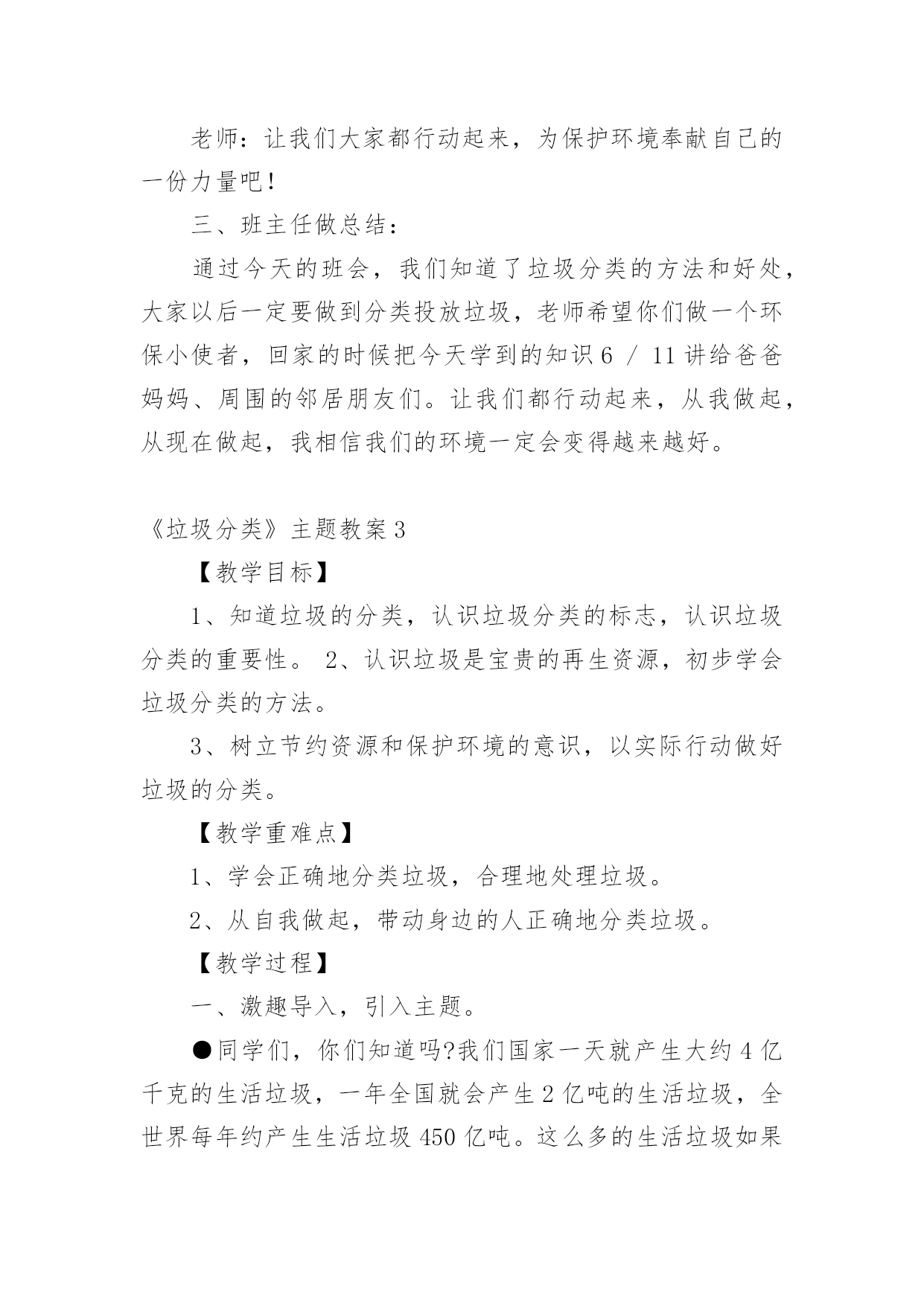 老师：让我们大家都行动起来，为保护环境奉献自己的一份力量吧！

三、班主任做总结：

通过今天的班会，我们知道了垃圾分类的方法和好处，大家以后一定要做到分类投放垃圾，老师希望你们做一个环保小使者，回家的时候把今天学到的知识 6 / 11 讲给爸爸妈妈、周围的邻居朋友们。让我们都行动起来，从我做起，从现在做起，我相信我们的环境一定会变得越来越好。

《垃圾分类》主题教案 3

【教学目标】

1、知道垃圾的分类，认识垃圾分类的标志，认识垃圾分类的重要性。 2、认识垃圾是宝贵的再生资源，初步学会垃圾分类的方法。

3、树立节约资源和保护环境的意识，以实际行动做好垃圾的分类。

【教学重难点】

1、学会正确地分类垃圾，合理地处理垃圾。

2、从自我做起，带动身边的人正确地分类垃圾。

【教学过程】

一、激趣导入，引入主题。

●同学们，你们知道吗?我们国家一天就产生大约 4 亿千克的生活垃圾，一年全国就会产生 2 亿吨的生活垃圾，全世界每年约产生生活垃圾 450 亿吨。这么多的生活垃圾如果